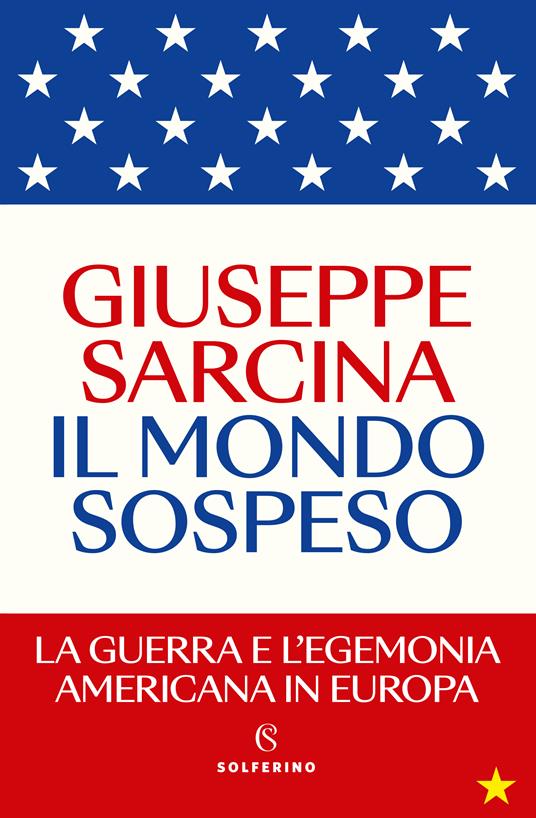 GIUSEPPE SARCINA
IL MONDO SOSPESO

LA GUERRA E L'EGEMONIA AMERICANA IN EUROPA

S
SOLFERINO